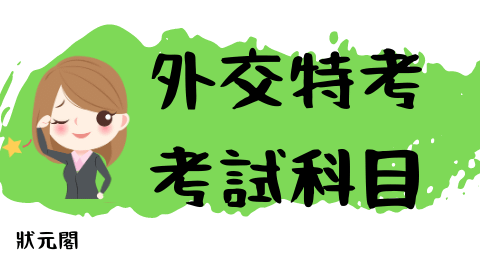 外交特考
考試科目

狀元閣